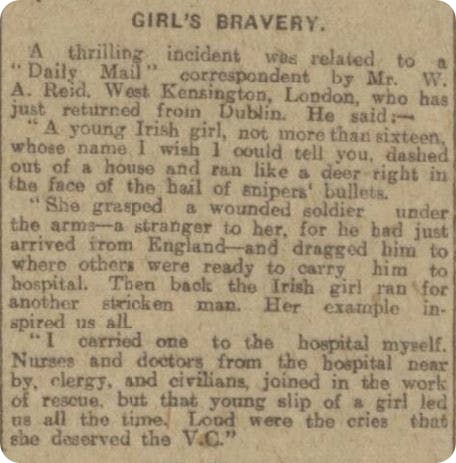 GIRL'S BRAVERY.

A thrilling incident was related to a "Daily Mail" correspondent by Mr. W. A. Reid, West Kensington, London, who has just returned from Dublin. He said:—

"A young Irish girl, not more than sixteen, whose name I wish I could tell you, dashed out of a house and ran like a deer right in the face of the hail of snipers' bullets.

"She grasped a wounded soldier under the arms—a stranger to her, for he had just arrived from England—and dragged him to where others were ready to carry him to hospital. Then back the Irish girl ran for another stricken man. Her example inspired us all.

"I carried one to the hospital myself. Nurses and doctors from the hospital near by, clergy, and civilians, joined in the work of rescue, but that young slip of a girl led us all the time. Loud were the cries that she deserved the V.C."